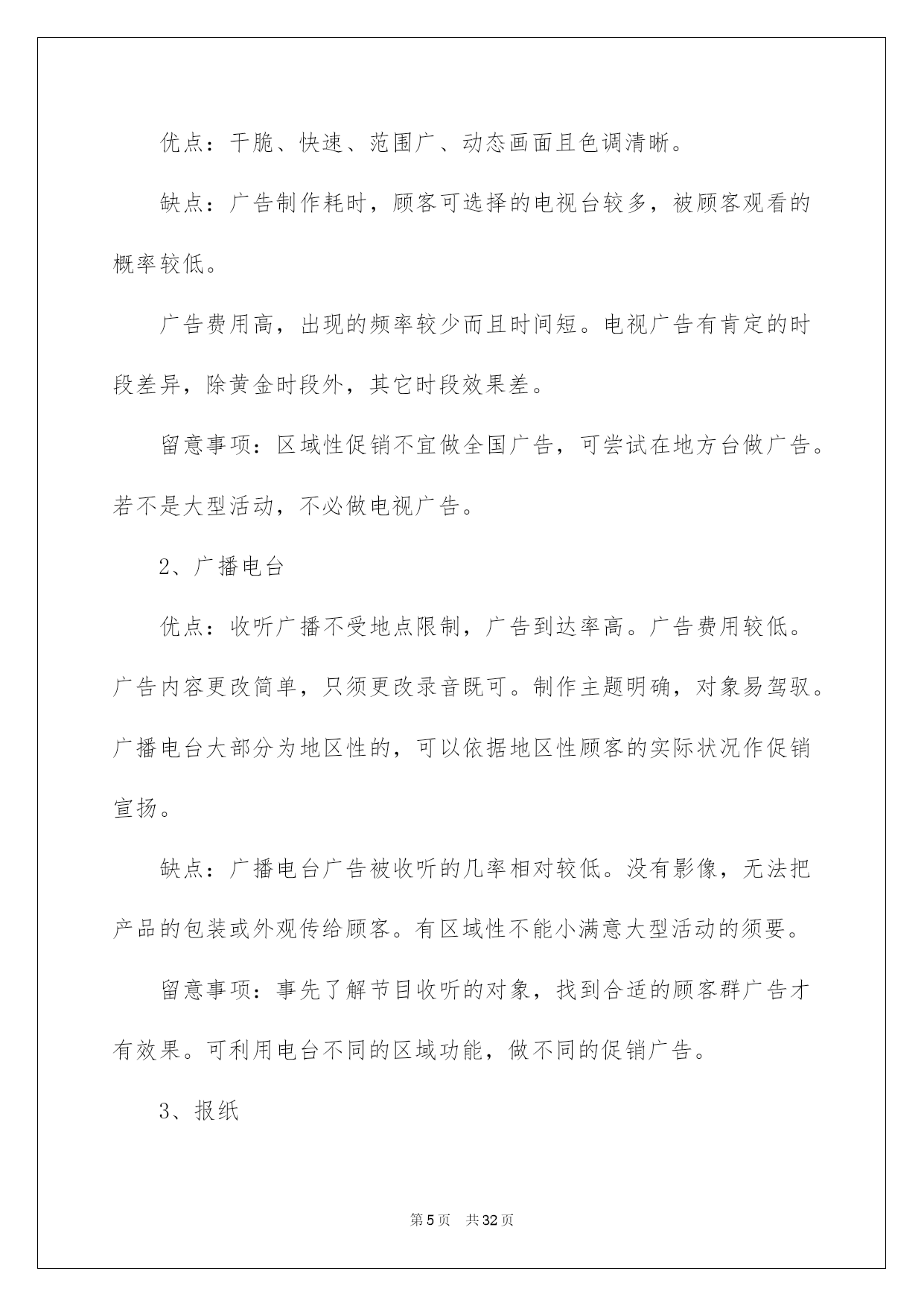 优点：干脆、快速、范围广、动态画面且色调清晰。

缺点：广告制作耗时，顾客可选择的电视台较多，被顾客观看的概率较低。

广告费用高，出现的频率较少而且时间短。电视广告有肯定的时段差异，除黄金时段外，其它时段效果差。

留意事项：区域性促销不宜做全国广告，可尝试在地方台做广告。若不是大型活动，不必做电视广告。

2、广播电台

优点：收听广播不受地点限制，广告到达率高。广告费用较低。广告内容更改简单，只须更改录音既可。制作主题明确，对象易驾驭。广播电台大部分为地区性的，可以依据地区性顾客的实际状况作促销宣扬。

缺点：广播电台广告被收听的几率相对较低。没有影像，无法把产品的包装或外观传给顾客。有区域性不能小满意大型活动的须要。

留意事项：事先了解节目收听的对象，找到合适的顾客群广告才有效果。可利用电台不同的区域功能，做不同的促销广告。

3、报纸

第 5 页　共 32 页